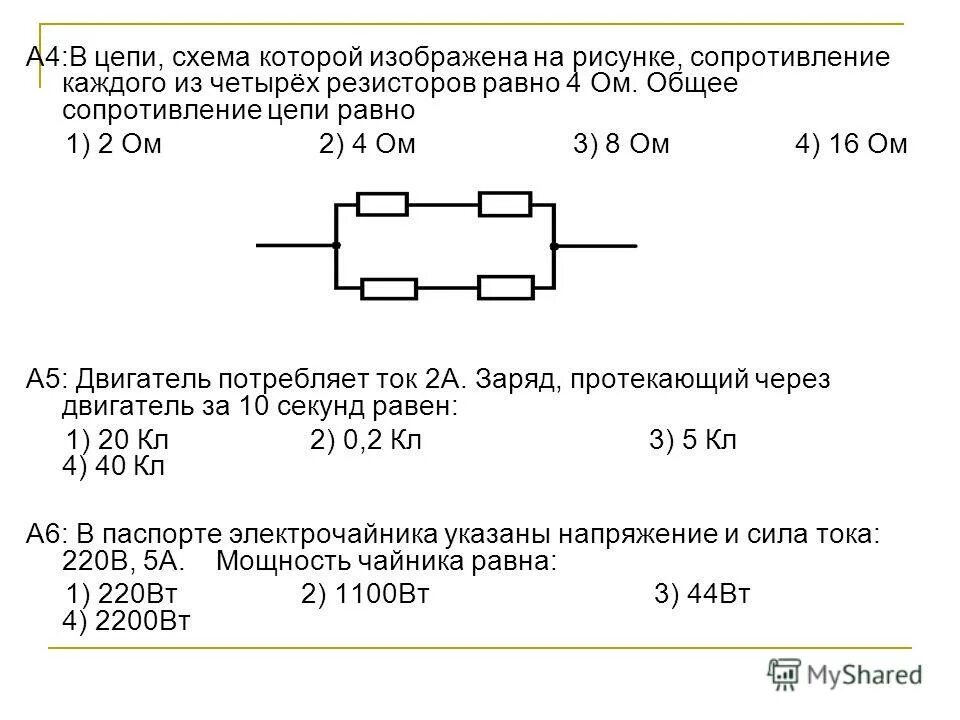 А4:В цепи, схема которой изображена на рисунке, сопротивление каждого из четырёх резисторов равно 4 Ом. Общее сопротивление цепи равно

1) 2 Ом 2) 4 Ом 3) 8 Ом 4) 16 Ом

А5: Двигатель потребляет ток 2А. Заряд, протекающий через двигатель за 10 секунд равен:

1) 20 Кл 2) 0,2 Кл 3) 5 Кл 4) 40 Кл

А6: В паспорте электрочайника указаны напряжение и сила тока: 220В, 5А. Мощность чайника равна:

1) 220Вт 2) 1100Вт 3) 44Вт 4) 2200Вт

MyShared